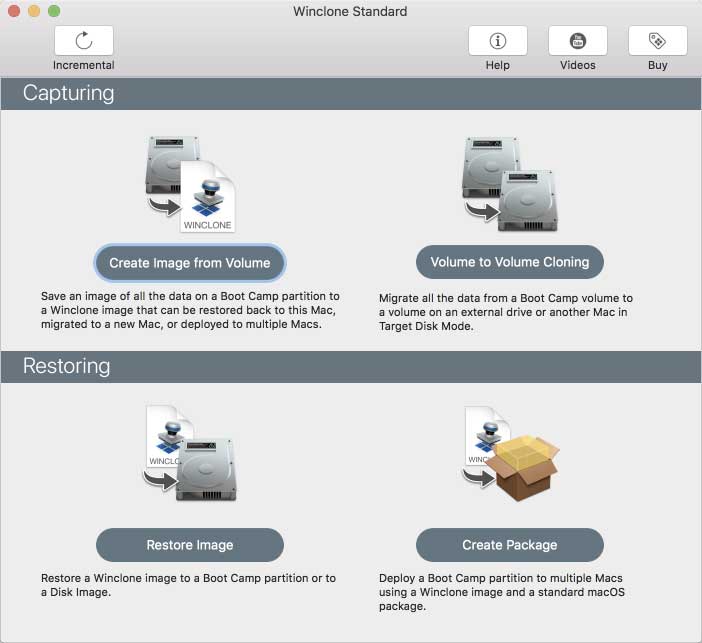 Winclone Standard

Incremental

Help

Videos

Buy

Capturing

WINCLONE

Create Image from Volume

Save an image of all the data on a Boot Camp partition to a Winclone image that can be restored back to this Mac, migrated to a new Mac, or deployed to multiple Macs.

Volume to Volume Cloning

Migrate all the data from a Boot Camp volume to a volume on an external drive or another Mac in Target Disk Mode.

Restoring

WINCLO

Restore Image

Restore a Winclone image to a Boot Camp partition or to a Disk Image.

WINC

Create Package

Deploy a Boot Camp partition to multiple Macs using a Winclone image and a standard macOS package.